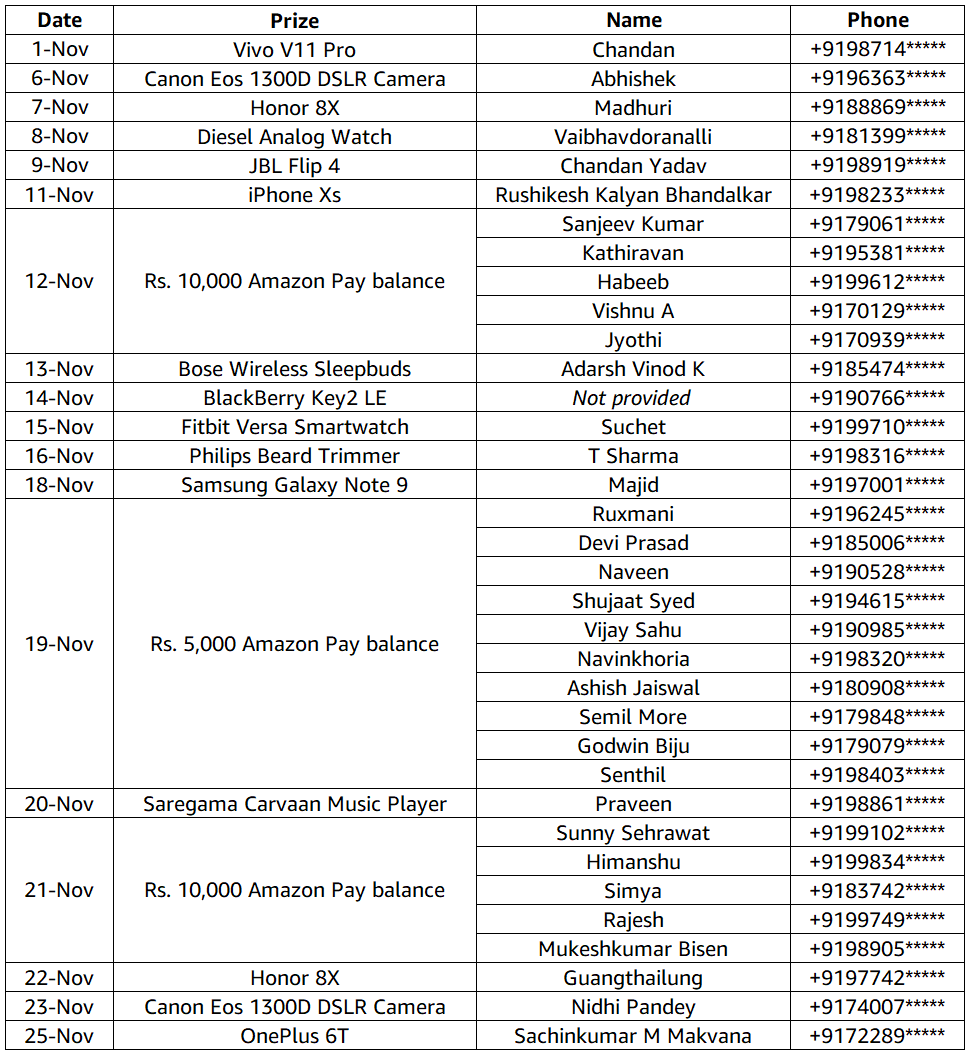 | Date | Prize | Name | Phone |
|---|---|---|---|
| 1-Nov | Vivo V11 Pro | Chandan | +9198714***** |
| 6-Nov | Canon Eos 1300D DSLR Camera | Abhishek | +9196363***** |
| 7-Nov | Honor 8X | Madhuri | +9188869***** |
| 8-Nov | Diesel Analog Watch | Vaibhavdoranalli | +9181399***** |
| 9-Nov | JBL Flip 4 | Chandan Yadav | +9198919***** |
| 11-Nov | iPhone Xs | Rushikesh Kalyan Bhandalkar | +9198233***** |
| 12-Nov | Rs. 10,000 Amazon Pay balance | Sanjeev Kumar | +9179061***** |
| | | Kathiravan | +9195381***** |
| | | Habeeb | +9199612***** |
| | | Vishnu A | +9170129***** |
| | | Jyothi | +9170939***** |
| 13-Nov | Bose Wireless Sleepbuds | Adarsh Vinod K | +9185474***** |
| 14-Nov | BlackBerry Key2 LE | Not provided | +9190766***** |
| 15-Nov | Fitbit Versa Smartwatch | Suchet | +9199710***** |
| 16-Nov | Philips Beard Trimmer | T Sharma | +9198316***** |
| 18-Nov | Samsung Galaxy Note 9 | Majid | +9197001***** |
| 19-Nov | Rs. 5,000 Amazon Pay balance | Ruxmani | +9196245***** |
| | | Devi Prasad | +9185006***** |
| | | Naveen | +9190528***** |
| | | Shujaat Syed | +9194615***** |
| | | Vijay Sahu | +9190985***** |
| | | Navinkhoria | +9198320***** |
| | | Ashish Jaiswal | +9180908***** |
| | | Semil More | +9179848***** |
| | | Godwin Biju | +9179079***** |
| | | Senthil | +9198403***** |
| 20-Nov | Saregama Carvaan Music Player | Praveen | +9198861***** |
| 21-Nov | Rs. 10,000 Amazon Pay balance | Sunny Sehrawat | +9199102***** |
| | | Himanshu | +9199834***** |
| | | Simya | +9183742***** |
| | | Rajesh | +9199749***** |
| | | Mukeshkumar Bisen | +9198905***** |
| 22-Nov | Honor 8X | Guangthailung | +9197742***** |
| 23-Nov | Canon Eos 1300D DSLR Camera | Nidhi Pandey | +9174007***** |
| 25-Nov | OnePlus 6T | Sachinkumar M Makvana | +9172289***** |